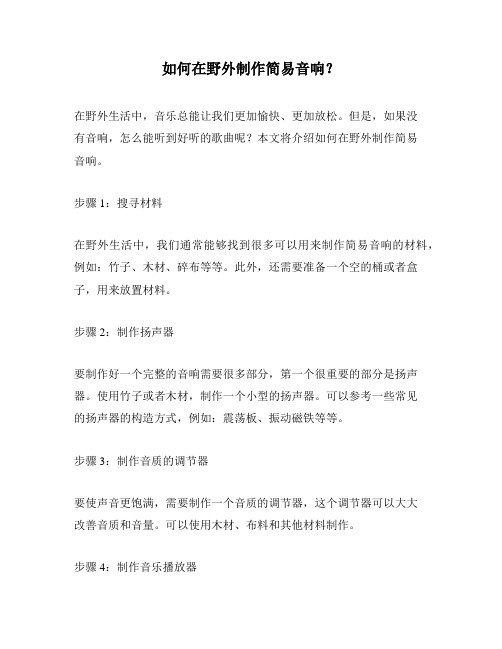 如何在野外制作简易音响？

在野外生活中，音乐总能让我们更加愉快、更加放松。但是，如果没有音响，怎么能听到好听的歌曲呢？本文将介绍如何在野外制作简易音响。

步骤 1：搜寻材料

在野外生活中，我们通常能够找到很多可以用来制作简易音响的材料，例如：竹子、木材、碎布等等。此外，还需要准备一个空的桶或者盒子，用来放置材料。

步骤 2：制作扬声器

要制作好一个完整的音响需要很多部分，第一个很重要的部分是扬声器。使用竹子或者木材，制作一个小型的扬声器。可以参考一些常见的扬声器的构造方式，例如：震荡板、振动磁铁等等。

步骤 3：制作音质的调节器

要使声音更饱满，需要制作一个音质的调节器，这个调节器可以大大改善音质和音量。可以使用木材、布料和其他材料制作。

步骤 4：制作音乐播放器